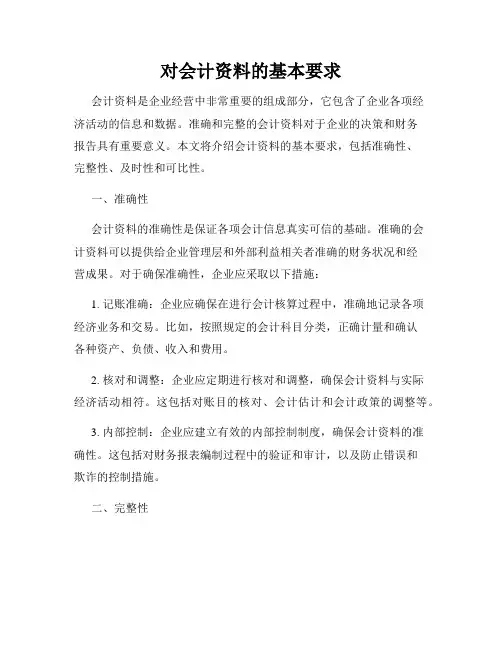 对会计资料的基本要求

会计资料是企业经营中非常重要的组成部分，它包含了企业各项经济活动的信息和数据。准确和完整的会计资料对于企业的决策和财务报告具有重要意义。本文将介绍会计资料的基本要求，包括准确性、完整性、及时性和可比性。

一、准确性

会计资料的准确性是保证各项会计信息真实可信的基础。准确的会计资料可以提供给企业管理层和外部利益相关者准确的财务状况和经营成果。对于确保准确性，企业应采取以下措施：

1. 记账准确：企业应确保在进行会计核算过程中，准确地记录各项经济业务和交易。比如，按照规定的会计科目分类，正确计量和确认各种资产、负债、收入和费用。

2. 核对和调整：企业应定期进行核对和调整，确保会计资料与实际经济活动相符。这包括对账目的核对、会计估计和会计政策的调整等。

3. 内部控制：企业应建立有效的内部控制制度，确保会计资料的准确性。这包括对财务报表编制过程中的验证和审计，以及防止错误和欺诈的控制措施。

二、完整性